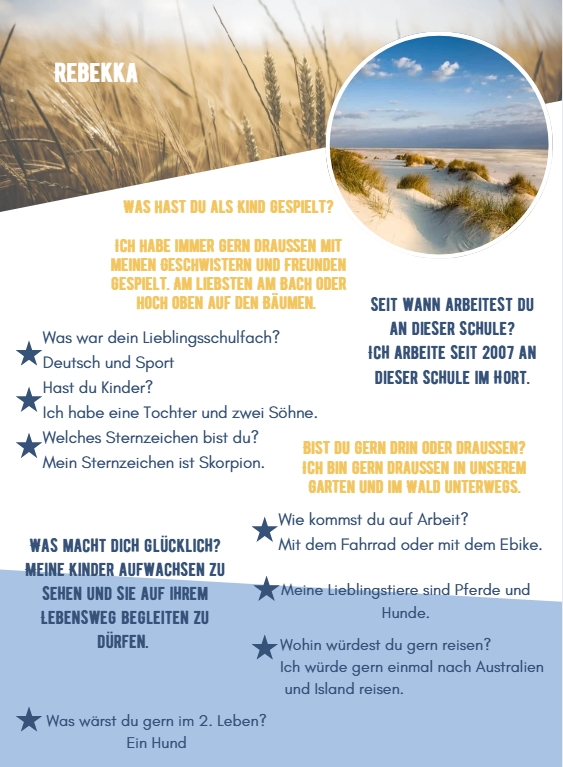 REBEKKA

WAS HAST DU ALS KIND GESPIELT?

ICH HABE IMMER GERN DRAUSSEN MIT MEINEN GESCHWISTERN UND FREUNDEN GESPIELT. AM LIEBSTEN AM BACH ODER HOCH OBEN AUF DEN BÄUMEN.

SEIT WANN ARBEITEST DU AN DIESER SCHULE?
ICH ARBEITE SEIT 2007 AN DIESER SCHULE IM HORT.

Was war dein Lieblingsschulfach?
Deutsch und Sport

Hast du Kinder?
Ich habe eine Tochter und zwei Söhne.

Welches Sternzeichen bist du?
Mein Sternzeichen ist Skorpion.

BIST DU GERN DRIN ODER DRAUSSEN?
ICH BIN GERN DRAUSSEN IN UNSEREM GARTEN UND IM WALD UNTERWEGS.

Wie kommst du auf Arbeit?
Mit dem Fahrrad oder mit dem Ebike.

WAS MACHT DICH GLÜCKLICH?
MEINE KINDER AUFWACHSEN ZU SEHEN UND SIE AUF IHREM LEBENSWEG BEGLEITEN ZU DÜRFEN.

Meine Lieblingstiere sind Pferde und Hunde.

Wohin würdest du gern reisen?
Ich würde gern einmal nach Australien und Island reisen.

Was wärst du gern im 2. Leben?
Ein Hund